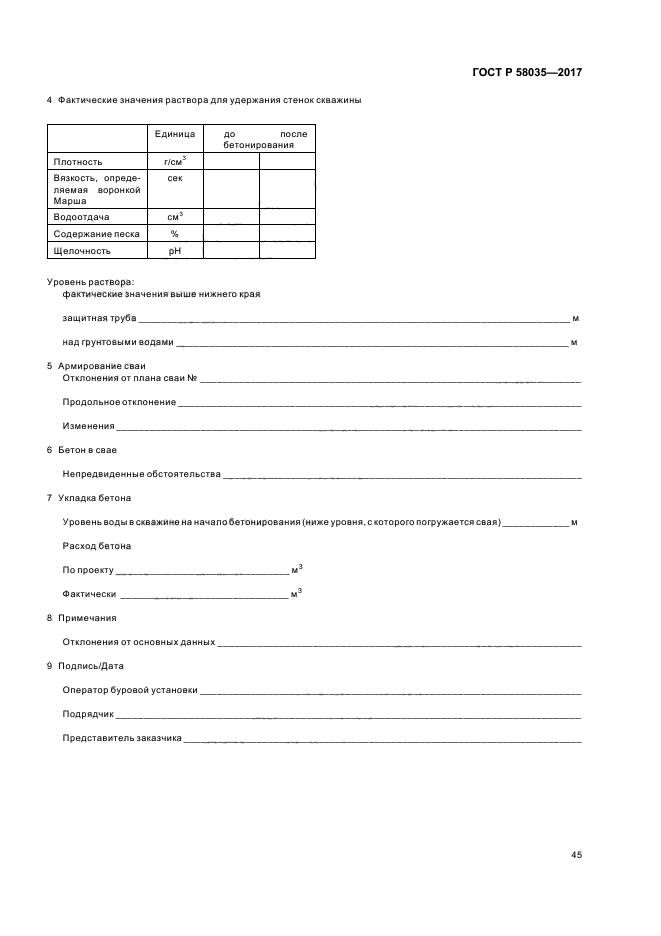 ГОСТ Р 58035—2017

4 Фактические значения раствора для удержания стенок скважины

| | Единица | до бетонирования | после бетонирования |
|---|---|---|---|
| Плотность | г/см$^3$ | | |
| Вязкость, определяемая воронкой Марша | сек | | |
| Водоотдача | см$^3$ | | |
| Содержание песка | % | | |
| Щелочность | pH | | |

Уровень раствора:
фактические значения выше нижнего края

защитная труба ____ м

над грунтовыми водами ____ м

5 Армирование сваи
Отклонения от плана сваи № ____

Продольное отклонение ____

Изменения ____

6 Бетон в свае

Непредвиденные обстоятельства ____

7 Укладка бетона

Уровень воды в скважине на начало бетонирования (ниже уровня, с которого погружается свая) ____ м

Расход бетона

По проекту ____ м$^3$

Фактически ____ м$^3$

8 Примечания

Отклонения от основных данных ____

9 Подпись/Дата

Оператор буровой установки ____

Подрядчик ____

Представитель заказчика ____

45